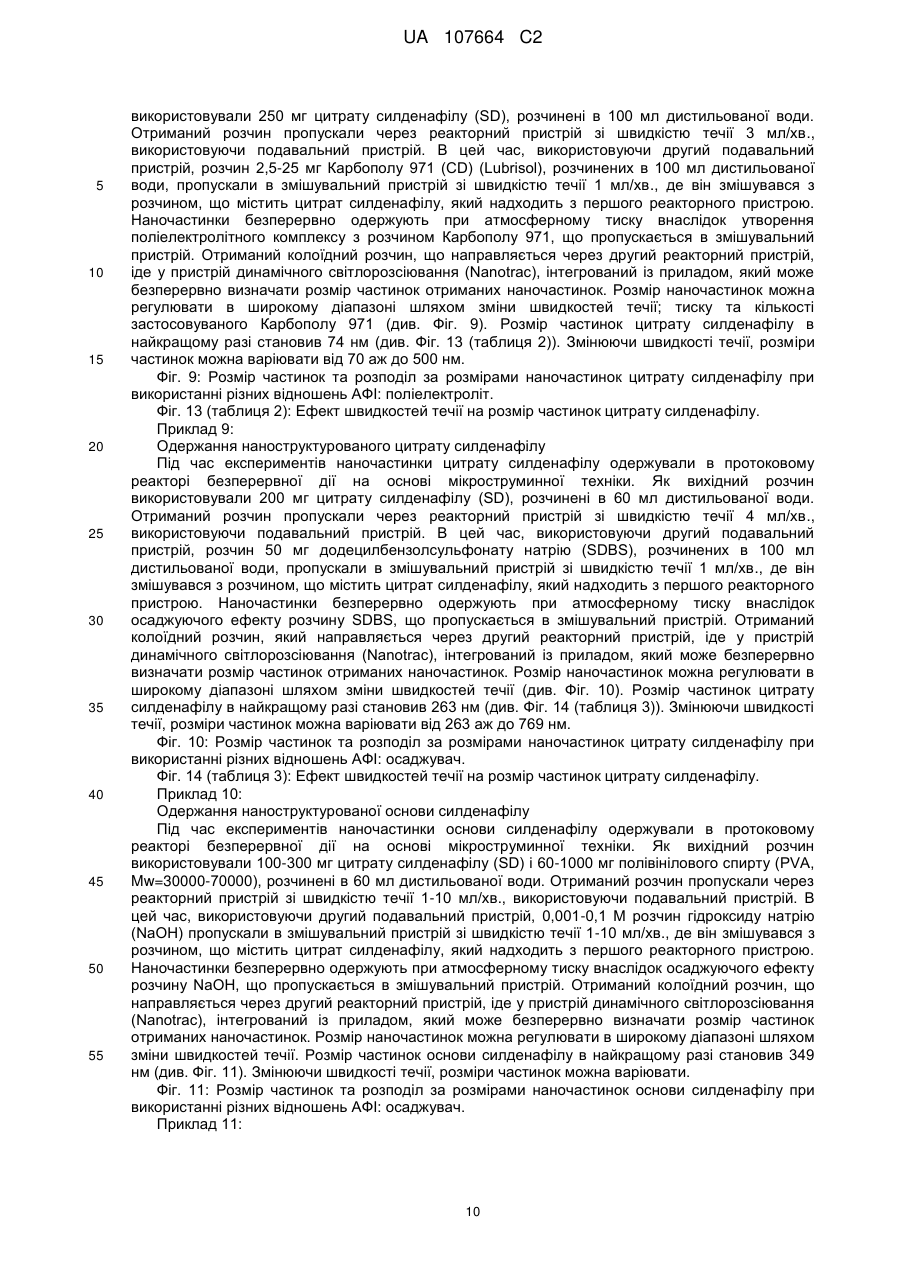 UA 107664 C2

використовували 250 мг цитрату силденафілу (SD), розчинені в 100 мл дистильованої води. Отриманий розчин пропускали через реакторний пристрій зі швидкістю течії 3 мл/хв., використовуючи подавальний пристрій. В цей час, використовуючи другий подавальний пристрій, розчин 2,5-25 мг Карбополу 971 (CD) (Lubrisol), розчинених в 100 мл дистильованої
5 води, пропускали в змішувальний пристрій зі швидкістю течії 1 мл/хв., де він змішувався з розчином, що містить цитрат силденафілу, який надходить з першого реакторного пристрою. Наночастинки безперервно одержують при атмосферному тиску внаслідок утворення поліелектролітного комплексу з розчином Карбополу 971, що пропускається в змішувальний пристрій. Отриманий колоїдний розчин, що направляється через другий реакторний пристрій,
10 іде у пристрій динамічного світлорозсіювання (Nanotrac), інтегрований із приладом, який може безперервно визначати розмір частинок отриманих наночастинок. Розмір наночастинок можна регулювати в широкому діапазоні шляхом зміни швидкостей течії; тиску та кількості застосовуваного Карбополу 971 (див. Фіг. 9). Розмір частинок цитрату силденафілу в найкращому разі становив 74 нм (див. Фіг. 13 (таблиця 2)). Змінюючи швидкості течії, розміри
15 частинок можна варіювати від 70 аж до 500 нм.
Фіг. 9: Розмір частинок та розподіл за розмірами наночастинок цитрату силденафілу при використанні різних відношень АФІ: поліелектроліт.
Фіг. 13 (таблиця 2): Ефект швидкостей течії на розмір частинок цитрату силденафілу.
Приклад 9:
20 Одержання наноструктурованого цитрату силденафілу
Під час експериментів наночастинки цитрату силденафілу одержували в протоковому реакторі безперервної дії на основі мікроструминної техніки. Як вихідний розчин використовували 200 мг цитрату силденафілу (SD), розчинені в 60 мл дистильованої води. Отриманий розчин пропускали через реакторний пристрій зі швидкістю течії 4 мл/хв.,
25 використовуючи подавальний пристрій. В цей час, використовуючи другий подавальний пристрій, розчин 50 мг додецилбензолсульфонату натрію (SDBS), розчинених в 100 мл дистильованої води, пропускали в змішувальний пристрій зі швидкістю течії 1 мл/хв., де він змішувався з розчином, що містить цитрат силденафілу, який надходить з першого реакторного пристрою. Наночастинки безперервно одержують при атмосферному тиску внаслідок
30 осаджуючого ефекту розчину SDBS, що пропускається в змішувальний пристрій. Отриманий колоїдний розчин, який направляється через другий реакторний пристрій, іде у пристрій динамічного світлорозсіювання (Nanotrac), інтегрований із приладом, який може безперервно визначати розмір частинок отриманих наночастинок. Розмір наночастинок можна регулювати в широкому діапазоні шляхом зміни швидкостей течії (див. Фіг. 10). Розмір частинок цитрату
35 силденафілу в найкращому разі становив 263 нм (див. Фіг. 14 (таблиця 3)). Змінюючи швидкості течії, розміри частинок можна варіювати від 263 аж до 769 нм.
Фіг. 10: Розмір частинок та розподіл за розмірами наночастинок цитрату силденафілу при використанні різних відношень АФІ: осаджувач.
Фіг. 14 (таблиця 3): Ефект швидкостей течії на розмір частинок цитрату силденафілу.
40 Приклад 10:
Одержання наноструктурованої основи силденафілу
Під час експериментів наночастинки основи силденафілу одержували в протоковому реакторі безперервної дії на основі мікроструминної техніки. Як вихідний розчин використовували 100-300 мг цитрату силденафілу (SD) і 60-1000 мг полівінілового спирту (PVA,
45 Mw=30000-70000), розчинені в 60 мл дистильованої води. Отриманий розчин пропускали через реакторний пристрій зі швидкістю течії 1-10 мл/хв., використовуючи подавальний пристрій. В цей час, використовуючи другий подавальний пристрій, 0,001-0,1 М розчин гідроксиду натрію (NaOH) пропускали в змішувальний пристрій зі швидкістю течії 1-10 мл/хв., де він змішувався з розчином, що містить цитрат силденафілу, який надходить з першого реакторного пристрою.
50 Наночастинки безперервно одержують при атмосферному тиску внаслідок осаджуючого ефекту розчину NaOH, що пропускається в змішувальний пристрій. Отриманий колоїдний розчин, що направляється через другий реакторний пристрій, іде у пристрій динамічного світлорозсіювання (Nanotrac), інтегрований із приладом, який може безперервно визначати розмір частинок отриманих наночастинок. Розмір наночастинок можна регулювати в широкому діапазоні шляхом
55 зміни швидкостей течії. Розмір частинок основи силденафілу в найкращому разі становив 349 нм (див. Фіг. 11). Змінюючи швидкості течії, розміри частинок можна варіювати.
Фіг. 11: Розмір частинок та розподіл за розмірами наночастинок основи силденафілу при використанні різних відношень АФІ: осаджувач.
Приклад 11:

10